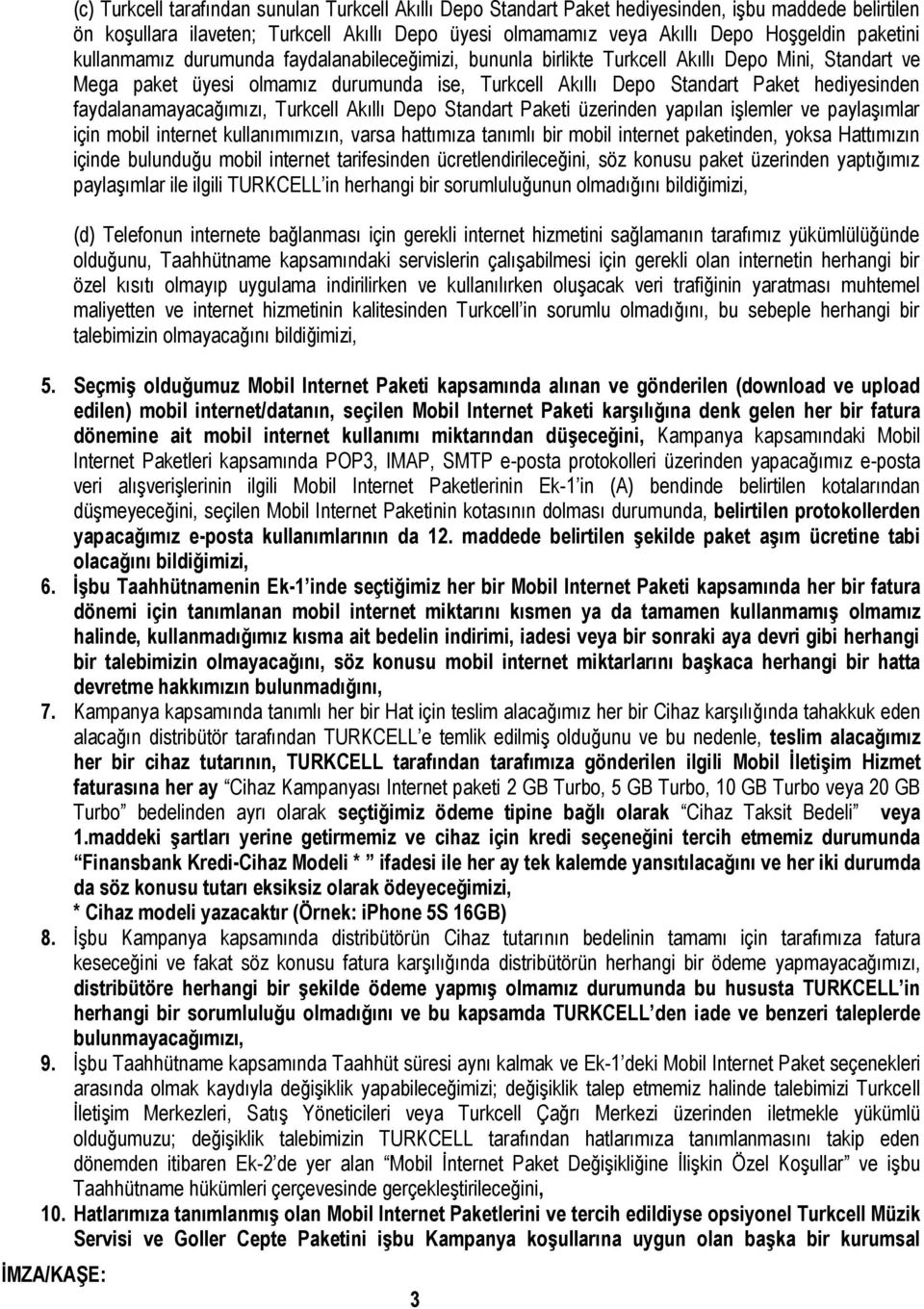 (c) Turkcell tarafından sunulan Turkcell Akıllı Depo Standart Paket hediyesinden, işbu maddede belirtilen ön koşullara ilaveten; Turkcell Akıllı Depo üyesi olmamamız veya Akıllı Depo Hoşgeldin paketini kullanmamız durumunda faydalanabileceğimizi, bununla birlikte Turkcell Akıllı Depo Mini, Standart ve Mega paket üyesi olmamız durumunda ise, Turkcell Akıllı Depo Standart Paket hediyesinden faydalanamayacağımızı, Turkcell Akıllı Depo Standart Paketi üzerinden yapılan işlemler ve paylaşımlar için mobil internet kullanımımızın, varsa hattımıza tanımlı bir mobil internet paketinden, yoksa Hattımızın içinde bulunduğu mobil internet tarifesinden ücretlendirileceğini, söz konusu paket üzerinden yaptığımız paylaşımlar ile ilgili TURKCELL in herhangi bir sorumluluğunun olmadığını bildiğimizi,

(d) Telefonun internete bağlanması için gerekli internet hizmetini sağlamanın tarafımız yükümlülüğünde olduğunu, Taahhütname kapsamındaki servislerin çalışabilmesi için gerekli olan internetin herhangi bir özel kısıtı olmayıp uygulama indirilirken ve kullanılırken oluşacak veri trafiğinin yaratması muhtemel maliyetten ve internet hizmetinin kalitesinden Turkcell'in sorumlu olmadığını, bu sebeple herhangi bir talebimizin olmayacağını bildiğimizi,

5. Seçmiş olduğumuz Mobil Internet Paketi kapsamında alınan ve gönderilen (download ve upload edilen) mobil internet/datanın, seçilen Mobil Internet Paketi karşılığına denk gelen her bir fatura dönemine ait mobil internet kullanımı miktarından düşeceğini, Kampanya kapsamındaki Mobil Internet Paketleri kapsamında POP3, IMAP, SMTP e-posta protokolleri üzerinden yapacağımız e-posta veri alışverişlerinin ilgili Mobil Internet Paketlerinin Ek-1'in (A) bendinde belirtilen kotalarından düşmeyeceğini, seçilen Mobil Internet Paketinin kotasının dolması durumunda, belirtilen protokollerden yapacağımız e-posta kullanımlarının da 12. maddede belirtilen şekilde paket aşım ücretine tabi olacağını bildiğimizi,
6. İşbu Taahhütnamenin Ek-1'inde seçtiğimiz her bir Mobil Internet Paketi kapsamında her bir fatura dönemi için tanımlanan mobil internet miktarını kısmen ya da tamamen kullanmamış olmamız halinde, kullanmadığımız kısma ait bedelin indirimi, iadesi veya bir sonraki aya devri gibi herhangi bir talebimizin olmayacağını, söz konusu mobil internet miktarlarını başkaca herhangi bir hatta devretme hakkımızın bulunmadığını,
7. Kampanya kapsamında tanımlı her bir Hat için teslim alacağımız her bir Cihaz karşılığında tahakkuk eden alacağın distribütör tarafından TURKCELL'e temlik edilmiş olduğunu ve bu nedenle, teslim alacağımız her bir cihaz tutarının, TURKCELL tarafından tarafımıza gönderilen ilgili Mobil İletişim Hizmet faturasına her ay "Cihaz Kampanyası Internet paketi 2 GB Turbo, 5 GB Turbo, 10 GB Turbo veya 20 GB Turbo" bedelinden ayrı olarak seçtiğimiz ödeme tipine bağlı olarak "Cihaz Taksit Bedeli" veya 1.maddeki şartları yerine getirmemiz ve cihaz için kredi seçeneğini tercih etmemiz durumunda "Finansbank Kredi-Cihaz Modeli * " ifadesi ile her ay tek kalemde yansıtılacağını ve her iki durumda da söz konusu tutarı eksiksiz olarak ödeyeceğimizi,
* Cihaz modeli yazacaktır (Örnek: iPhone 5S 16GB)
8. İşbu Kampanya kapsamında distribütörün Cihaz tutarının bedelinin tamamı için tarafımıza fatura keseceğini ve fakat söz konusu fatura karşılığında distribütöre herhangi bir ödeme yapmayacağımızı, distribütöre herhangi bir şekilde ödeme yapmış olmamız durumunda bu hususta TURKCELL'in herhangi bir sorumluluğu olmadığını ve bu kapsamda TURKCELL'den iade ve benzeri taleplerde bulunmayacağımızı,
9. İşbu Taahhütname kapsamında Taahhüt süresi aynı kalmak ve Ek-1'deki Mobil Internet Paket seçenekleri arasında olmak kaydıyla değişiklik yapabileceğimizi; değişiklik talep etmemiz halinde talebimizi Turkcell İletişim Merkezleri, Satış Yöneticileri veya Turkcell Çağrı Merkezi üzerinden iletmekle yükümlü olduğumuzu; değişiklik talebimizin TURKCELL tarafından hatlarımıza tanımlanmasını takip eden dönemden itibaren Ek-2'de yer alan "Mobil İnternet Paket Değişikliğine İlişkin Özel Koşullar" ve işbu Taahhütname hükümleri çerçevesinde gerçekleştirileceğini,
10. Hatlarımıza tanımlanmış olan Mobil Internet Paketlerini ve tercih edildiyse opsiyonel Turkcell Müzik Servisi ve Goller Cepte Paketini işbu Kampanya koşullarına uygun olan başka bir kurumsal

İMZA/KAŞE:

3